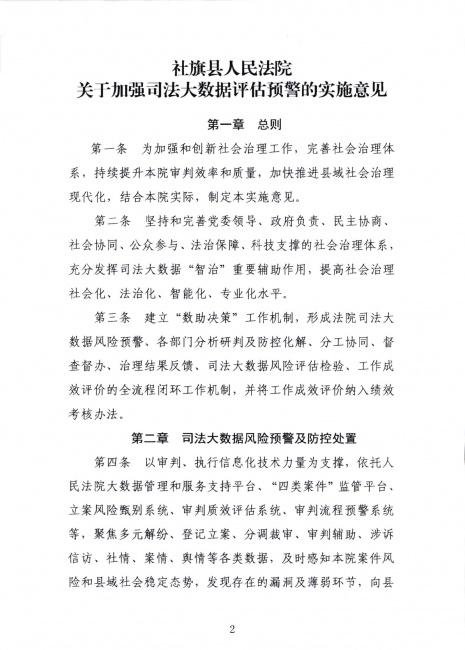 社旗县人民法院
关于加强司法大数据评估预警的实施意见

第一章　总则

第一条　为加强和创新社会治理工作，完善社会治理体系，持续提升本院审判效率和质量，加快推进县域社会治理现代化，结合本院实际，制定本实施意见。

第二条　坚持和完善党委领导、政府负责、民主协商、社会协同、公众参与、法治保障、科技支撑的社会治理体系，充分发挥司法大数据“智治”重要辅助作用，提高社会治理社会化、法治化、智能化、专业化水平。

第三条　建立“数助决策”工作机制，形成法院司法大数据风险预警、各部门分析研判及防控化解、分工协同、督查督办、治理结果反馈、司法大数据风险评估检验、工作成效评价的全流程闭环工作机制，并将工作成效评价纳入绩效考核办法。

第二章　司法大数据风险预警及防控处置

第四条　以审判、执行信息化技术力量为支撑，依托人民法院大数据管理和服务支持平台、“四类案件”监管平台、立案风险甄别系统、审判质效评估系统、审判流程预警系统等，聚焦多元解纷、登记立案、分调裁审、审判辅助、涉诉信访、社情、案情、舆情等各类数据，及时感知本院案件风险和县域社会稳定态势，发现存在的漏洞及薄弱环节，向县

2